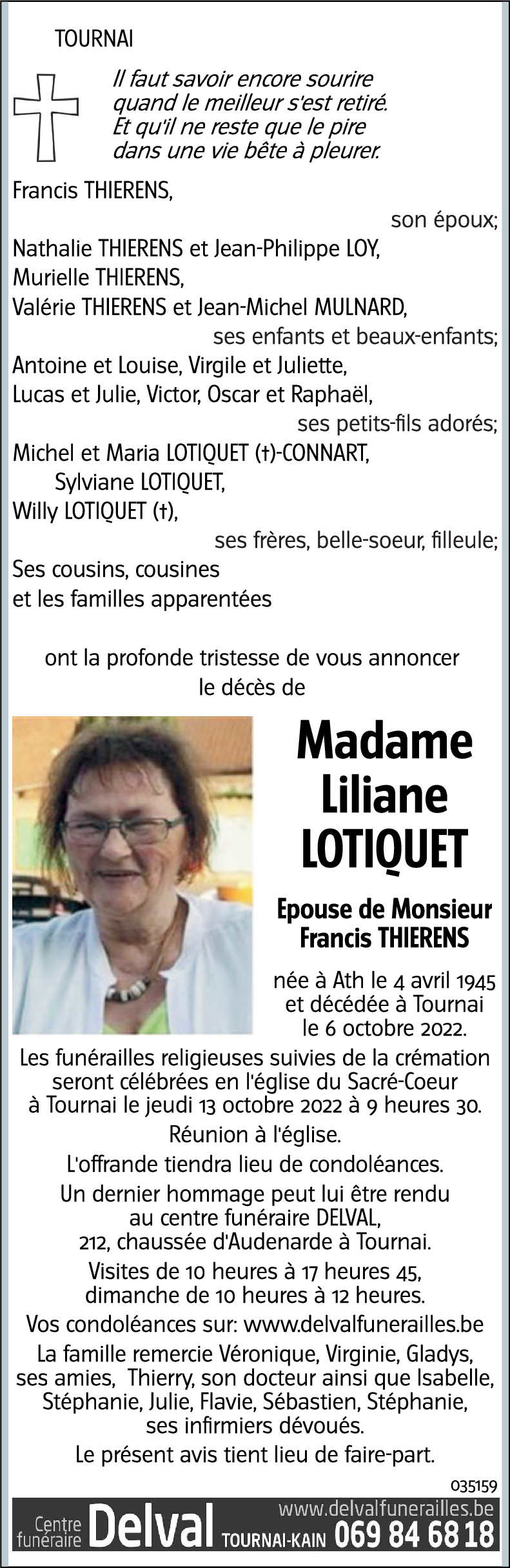 TOURNAI

Il faut savoir encore sourire
quand le meilleur s'est retiré.
Et qu'il ne reste que le pire
dans une vie bête à pleurer.

Francis THIERENS,
son époux;
Nathalie THIERENS et Jean-Philippe LOY,
Murielle THIERENS,
Valérie THIERENS et Jean-Michel MULNARD,
ses enfants et beaux-enfants;
Antoine et Louise, Virgile et Juliette,
Lucas et Julie, Victor, Oscar et Raphaël,
ses petits-fils adorés;
Michel et Maria LOTIQUET (†)-CONNART,
Sylviane LOTIQUET,
Willy LOTIQUET (†),
ses frères, belle-soeur, filleule;
Ses cousins, cousines
et les familles apparentées

ont la profonde tristesse de vous annoncer
le décès de

Madame
Liliane
LOTIQUET

Epouse de Monsieur
Francis THIERENS

née à Ath le 4 avril 1945
et décédée à Tournai
le 6 octobre 2022.

Les funérailles religieuses suivies de la crémation seront célébrées en l'église du Sacré-Coeur à Tournai le jeudi 13 octobre 2022 à 9 heures 30.

Réunion à l'église.

L'offrande tiendra lieu de condoléances.

Un dernier hommage peut lui être rendu au centre funéraire DELVAL, 212, chaussée d'Audenarde à Tournai.

Visites de 10 heures à 17 heures 45, dimanche de 10 heures à 12 heures.

Vos condoléances sur: www.delvalfunerailles.be

La famille remercie Véronique, Virginie, Gladys, ses amies, Thierry, son docteur ainsi que Isabelle, Stéphanie, Julie, Flavie, Sébastien, Stéphanie, ses infirmiers dévoués.

Le présent avis tient lieu de faire-part.

035159

Centre funéraire Delval TOURNAI-KAIN www.delvalfunerailles.be 069 84 68 18